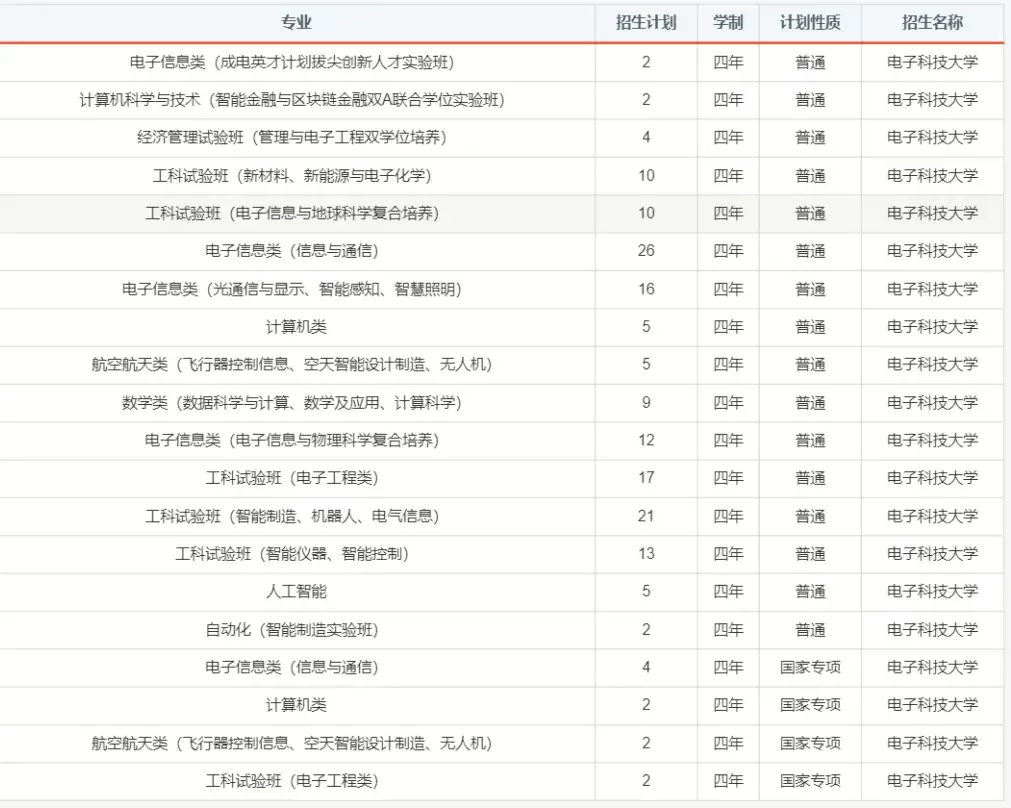 | 专业 | 招生计划 | 学制 | 计划性质 | 招生名称 |
|---|---|---|---|---|
| 电子信息类（成电英才计划拔尖创新人才实验班） | 2 | 四年 | 普通 | 电子科技大学 |
| 计算机科学与技术（智能金融与区块链金融双A联合学位实验班） | 2 | 四年 | 普通 | 电子科技大学 |
| 经济管理试验班（管理与电子工程双学位培养） | 4 | 四年 | 普通 | 电子科技大学 |
| 工科试验班（新材料、新能源与电子化学） | 10 | 四年 | 普通 | 电子科技大学 |
| 工科试验班（电子信息与地球科学复合培养） | 10 | 四年 | 普通 | 电子科技大学 |
| 电子信息类（信息与通信） | 26 | 四年 | 普通 | 电子科技大学 |
| 电子信息类（光通信与显示、智能感知、智慧照明） | 16 | 四年 | 普通 | 电子科技大学 |
| 计算机类 | 5 | 四年 | 普通 | 电子科技大学 |
| 航空航天类（飞行器控制信息、空天智能设计制造、无人机） | 5 | 四年 | 普通 | 电子科技大学 |
| 数学类（数据科学与计算、数学及应用、计算科学） | 9 | 四年 | 普通 | 电子科技大学 |
| 电子信息类（电子信息与物理科学复合培养） | 12 | 四年 | 普通 | 电子科技大学 |
| 工科试验班（电子工程类） | 17 | 四年 | 普通 | 电子科技大学 |
| 工科试验班（智能制造、机器人、电气信息） | 21 | 四年 | 普通 | 电子科技大学 |
| 工科试验班（智能仪器、智能控制） | 13 | 四年 | 普通 | 电子科技大学 |
| 人工智能 | 5 | 四年 | 普通 | 电子科技大学 |
| 自动化（智能制造实验班） | 2 | 四年 | 普通 | 电子科技大学 |
| 电子信息类（信息与通信） | 4 | 四年 | 国家专项 | 电子科技大学 |
| 计算机类 | 2 | 四年 | 国家专项 | 电子科技大学 |
| 航空航天类（飞行器控制信息、空天智能设计制造、无人机） | 2 | 四年 | 国家专项 | 电子科技大学 |
| 工科试验班（电子工程类） | 2 | 四年 | 国家专项 | 电子科技大学 |